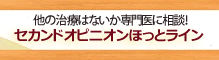 他の治療はないか専門医に相談!
セカンドオピニオンほっとライン